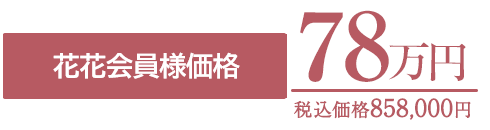 花花会員様価格

78万円

税込価格858,000円